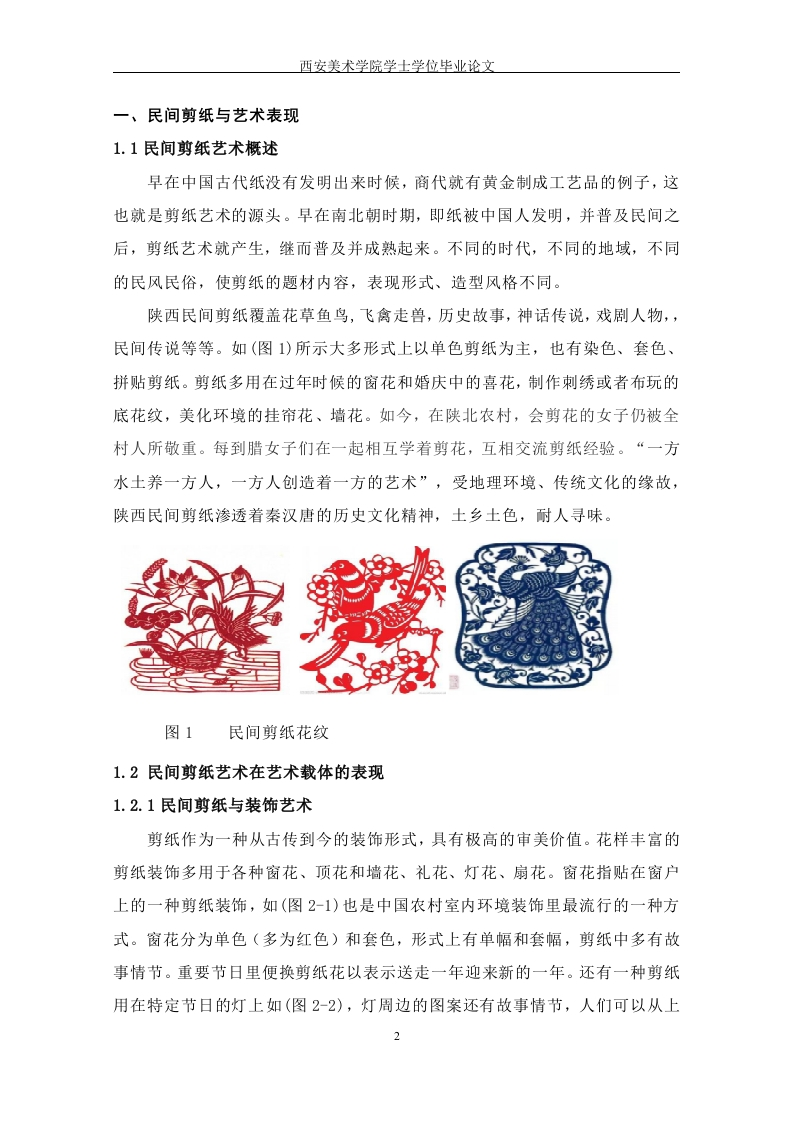 西安美术学院学士学位毕业论文

一、民间剪纸与艺术表现

1.1 民间剪纸艺术概述

早在中国古代纸没有发明出来时候，商代就有黄金制成工艺品的例子，这也就是剪纸艺术的源头。早在南北朝时期，即纸被中国人发明，并普及民间之后，剪纸艺术就产生，继而普及并成熟起来。不同的时代，不同的地域，不同的民风民俗，使剪纸的题材内容，表现形式、造型风格不同。

陕西民间剪纸覆盖花草鱼鸟,飞禽走兽，历史故事，神话传说，戏剧人物，，民间传说等等。如(图 1)所示大多形式上以单色剪纸为主，也有染色、套色、拼贴剪纸。剪纸多用在过年时候的窗花和婚庆中的喜花，制作刺绣或者布玩的底花纹，美化环境的挂帘花、墙花。如今，在陕北农村，会剪花的女子仍被全村人所敬重。每到腊女子们在一起相互学着剪花，互相交流剪纸经验。“一方水土养一方人，一方人创造着一方的艺术”，受地理环境、传统文化的缘故，陕西民间剪纸渗透着秦汉唐的历史文化精神，土乡土色，耐人寻味。

图 1　　民间剪纸花纹

1.2 民间剪纸艺术在艺术载体的表现

1.2.1 民间剪纸与装饰艺术

剪纸作为一种从古传到今的装饰形式，具有极高的审美价值。花样丰富的剪纸装饰多用于各种窗花、顶花和墙花、礼花、灯花、扇花。窗花指贴在窗户上的一种剪纸装饰，如(图 2-1)也是中国农村室内环境装饰里最流行的一种方式。窗花分为单色（多为红色）和套色，形式上有单幅和套幅，剪纸中多有故事情节。重要节日里便换剪纸花以表示送走一年迎来新的一年。还有一种剪纸用在特定节日的灯上如(图 2-2)，灯周边的图案还有故事情节，人们可以从上

2